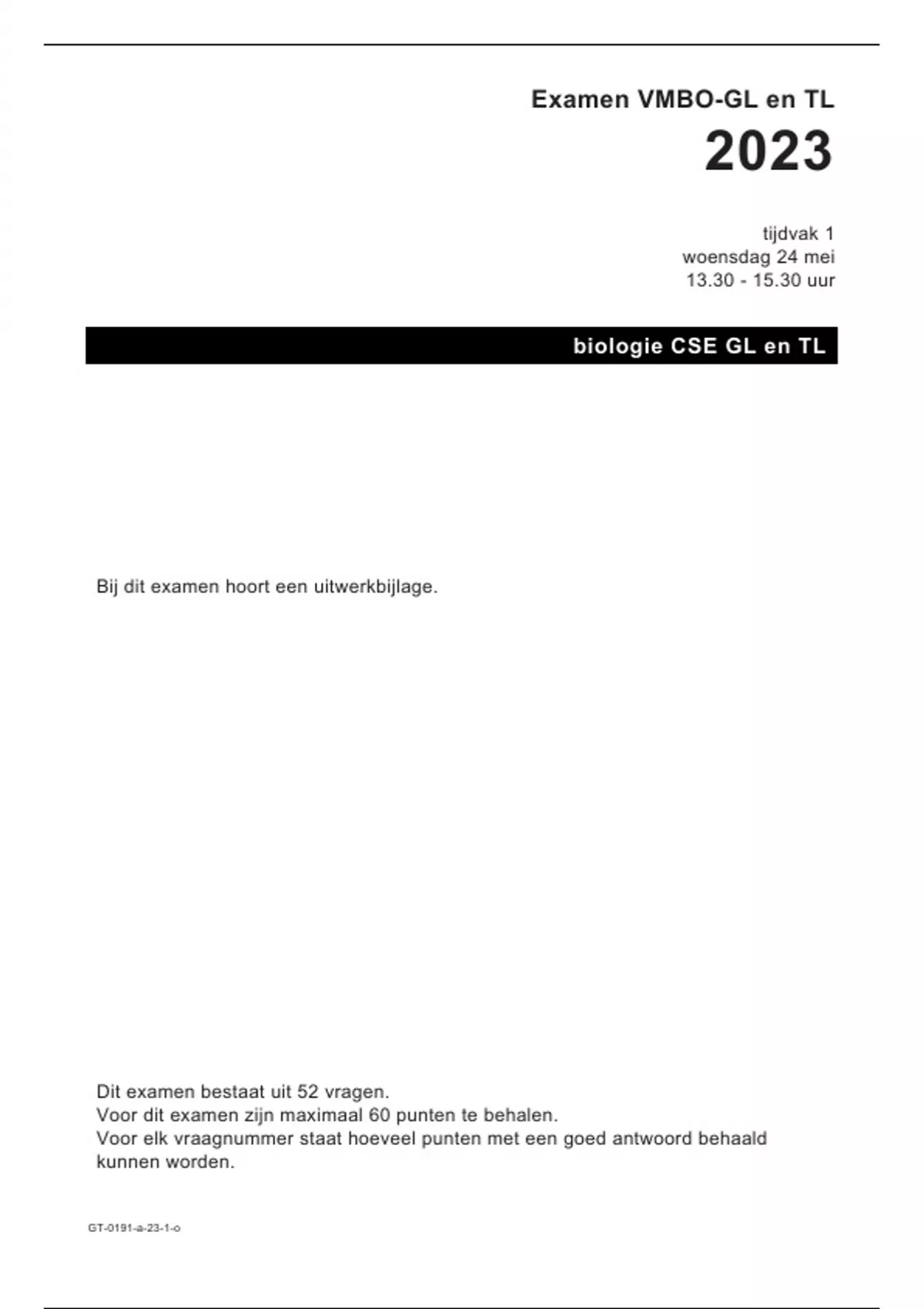 Examen VMBO-GL en TL

2023

tijdvak 1
woensdag 24 mei
13.30 - 15.30 uur

biologie CSE GL en TL

Bij dit examen hoort een uitwerkbijlage.

Dit examen bestaat uit 52 vragen.
Voor dit examen zijn maximaal 60 punten te behalen.
Voor elk vraagnummer staat hoeveel punten met een goed antwoord behaald kunnen worden.

GT-0191-a-23-1-o